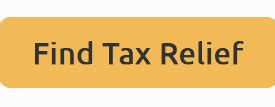 Find Tax Relief